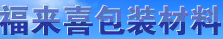 福来喜包装材料